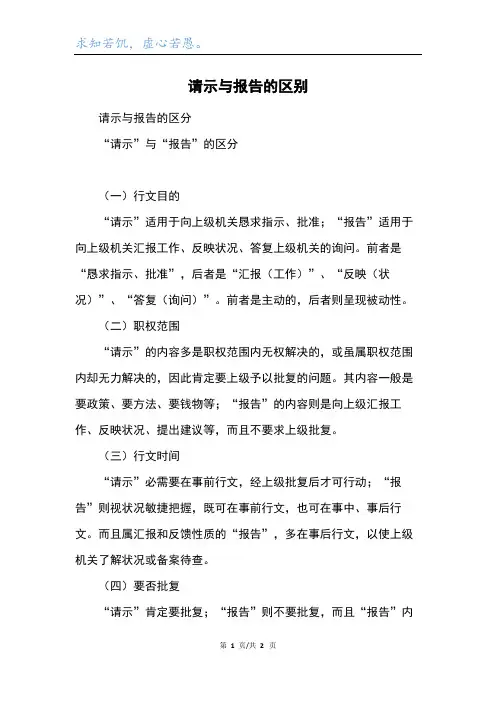 求知若饥，虚心若愚。

请示与报告的区别

请示与报告的区分

“请示”与“报告”的区分

（一）行文目的

“请示”适用于向上级机关恳求指示、批准；“报告”适用于向上级机关汇报工作、反映状况、答复上级机关的询问。前者是“恳求指示、批准”，后者是“汇报（工作）”、“反映（状况）”、“答复（询问）”。前者是主动的，后者则呈现被动性。

（二）职权范围

“请示”的内容多是职权范围内无权解决的，或虽属职权范围内却无力解决的，因此肯定要上级予以批复的问题。其内容一般是要政策、要方法、要钱物等；“报告”的内容则是向上级汇报工作、反映状况、提出建议等，而且不要求上级批复。

（三）行文时间

“请示”必需要在事前行文，经上级批复后才可行动；“报告”则视状况敏捷把握，既可在事前行文，也可在事中、事后行文。而且属汇报和反馈性质的“报告”，多在事后行文，以使上级机关了解状况或备案待查。

（四）要否批复

“请示”肯定要批复；“报告”则不要批复，而且“报告”内

第 1 页/共 2 页